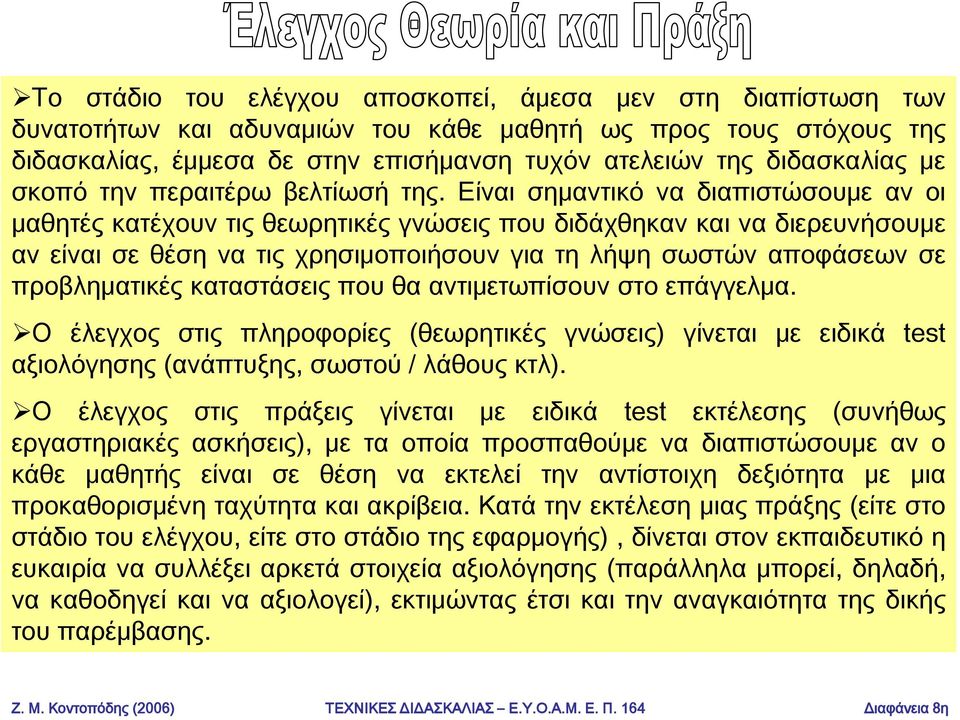 Έλεγχος Θεωρία και Πράξη

➢Το στάδιο του ελέγχου αποσκοπεί, άμεσα μεν στη διαπίστωση των δυνατοτήτων και αδυναμιών του κάθε μαθητή ως προς τους στόχους της διδασκαλίας, έμμεσα δε στην επισήμανση τυχόν ατελειών της διδασκαλίας με σκοπό την περαιτέρω βελτίωσή της. Είναι σημαντικό να διαπιστώσουμε αν οι μαθητές κατέχουν τις θεωρητικές γνώσεις που διδάχθηκαν και να διερευνήσουμε αν είναι σε θέση να τις χρησιμοποιήσουν για τη λήψη σωστών αποφάσεων σε προβληματικές καταστάσεις που θα αντιμετωπίσουν στο επάγγελμα.

➢Ο έλεγχος στις πληροφορίες (θεωρητικές γνώσεις) γίνεται με ειδικά test αξιολόγησης (ανάπτυξης, σωστού / λάθους κτλ).

➢Ο έλεγχος στις πράξεις γίνεται με ειδικά test εκτέλεσης (συνήθως εργαστηριακές ασκήσεις), με τα οποία προσπαθούμε να διαπιστώσουμε αν ο κάθε μαθητής είναι σε θέση να εκτελεί την αντίστοιχη δεξιότητα με μια προκαθορισμένη ταχύτητα και ακρίβεια. Κατά την εκτέλεση μιας πράξης (είτε στο στάδιο του ελέγχου, είτε στο στάδιο της εφαρμογής) , δίνεται στον εκπαιδευτικό η ευκαιρία να συλλέξει αρκετά στοιχεία αξιολόγησης (παράλληλα μπορεί, δηλαδή, να καθοδηγεί και να αξιολογεί), εκτιμώντας έτσι και την αναγκαιότητα της δικής του παρέμβασης.

Ζ. Μ. Κοντοπόδης (2006)   ΤΕΧΝΙΚΕΣ ΔΙΔΑΣΚΑΛΙΑΣ – Ε.Υ.Ο.Α.Μ. Ε. Π. 164   Διαφάνεια 8η